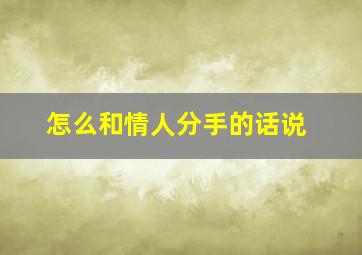 怎么和情人分手的话说